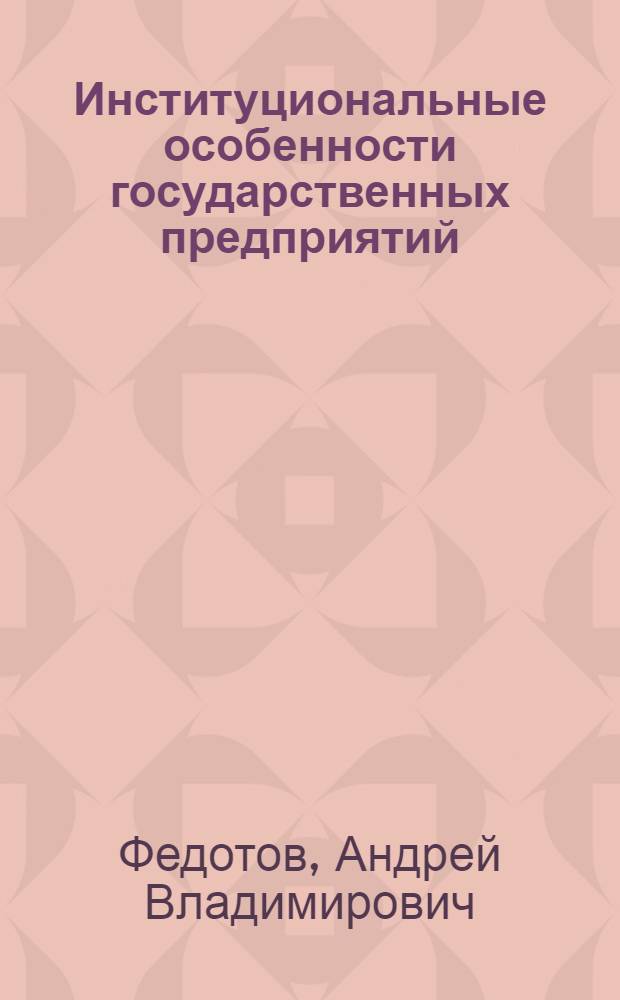 Институциональные особенности государственных предприятий

Федотов, Андрей Владимирович